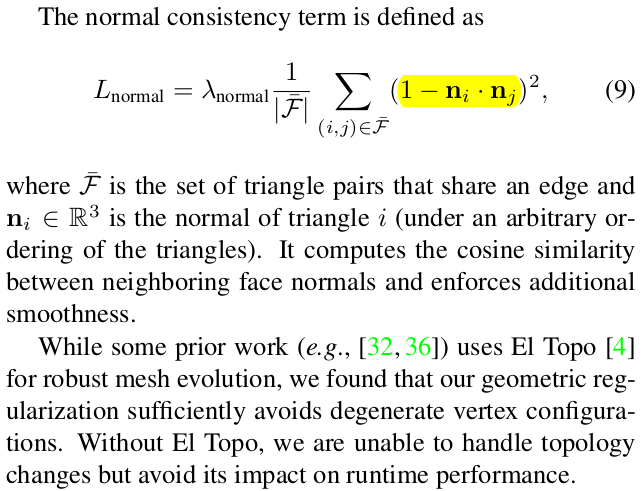 The normal consistency term is defined as

$L_{\text{normal}} = \lambda_{\text{normal}} \frac{1}{|\bar{\mathcal{F}}|} \sum_{(i,j) \in \bar{\mathcal{F}}} (1 - \mathbf{n}_i \cdot \mathbf{n}_j)^2,$ (9)

where $\bar{\mathcal{F}}$ is the set of triangle pairs that share an edge and $\mathbf{n}_i \in \mathbb{R}^3$ is the normal of triangle $i$ (under an arbitrary ordering of the triangles). It computes the cosine similarity between neighboring face normals and enforces additional smoothness.

While some prior work (e.g., [32, 36]) uses El Topo [4] for robust mesh evolution, we found that our geometric regularization sufficiently avoids degenerate vertex configurations. Without El Topo, we are unable to handle topology changes but avoid its impact on runtime performance.